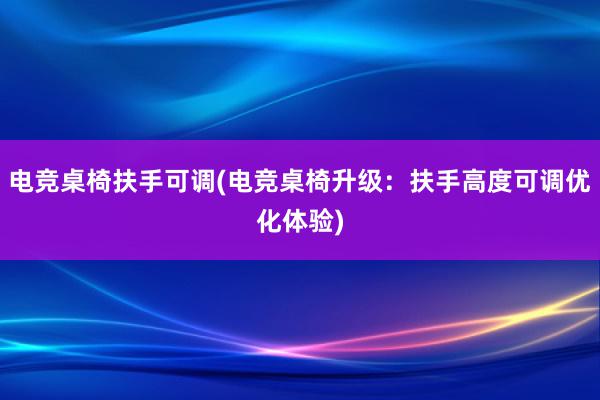 电竞桌椅扶手可调(电竞桌椅升级：扶手高度可调优化体验)